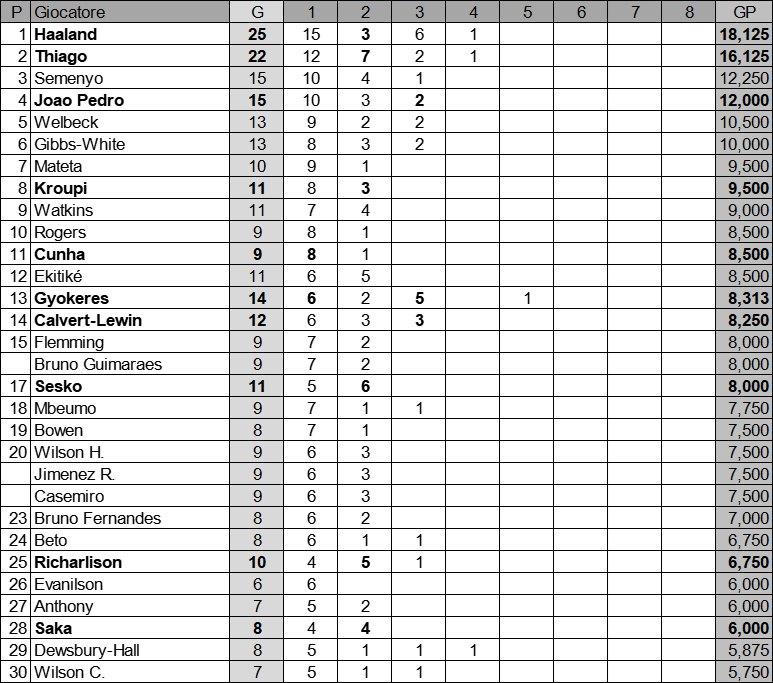 | P | Giocatore | G | 1 | 2 | 3 | 4 | 5 | 6 | 7 | 8 | GP |
|---|---|---|---|---|---|---|---|---|---|---|---|
| 1 | Haaland | 25 | 15 | 3 | 6 | 1 | | | | | 18,125 |
| 2 | Thiago | 22 | 12 | 7 | 2 | 1 | | | | | 16,125 |
| 3 | Semenyo | 15 | 10 | 4 | 1 | | | | | | 12,250 |
| 4 | Joao Pedro | 15 | 10 | 3 | 2 | | | | | | 12,000 |
| 5 | Welbeck | 13 | 9 | 2 | 2 | | | | | | 10,500 |
| 6 | Gibbs-White | 13 | 8 | 3 | 2 | | | | | | 10,000 |
| 7 | Mateta | 10 | 9 | 1 | | | | | | | 9,500 |
| 8 | Kroupi | 11 | 8 | 3 | | | | | | | 9,500 |
| 9 | Watkins | 11 | 7 | 4 | | | | | | | 9,000 |
| 10 | Rogers | 9 | 8 | 1 | | | | | | | 8,500 |
| 11 | Cunha | 9 | 8 | 1 | | | | | | | 8,500 |
| 12 | Ekitiké | 11 | 6 | 5 | | | | | | | 8,500 |
| 13 | Gyokeres | 14 | 6 | 2 | 5 | | 1 | | | | 8,313 |
| 14 | Calvert-Lewin | 12 | 6 | 3 | 3 | | | | | | 8,250 |
| 15 | Flemming | 9 | 7 | 2 | | | | | | | 8,000 |
| | Bruno Guimaraes | 9 | 7 | 2 | | | | | | | 8,000 |
| 17 | Sesko | 11 | 5 | 6 | | | | | | | 8,000 |
| 18 | Mbeumo | 9 | 7 | 1 | 1 | | | | | | 7,750 |
| 19 | Bowen | 8 | 7 | 1 | | | | | | | 7,500 |
| 20 | Wilson H. | 9 | 6 | 3 | | | | | | | 7,500 |
| | Jimenez R. | 9 | 6 | 3 | | | | | | | 7,500 |
| | Casemiro | 9 | 6 | 3 | | | | | | | 7,500 |
| 23 | Bruno Fernandes | 8 | 6 | 2 | | | | | | | 7,000 |
| 24 | Beto | 8 | 6 | 1 | 1 | | | | | | 6,750 |
| 25 | Richarlison | 10 | 4 | 5 | 1 | | | | | | 6,750 |
| 26 | Evanilson | 6 | 6 | | | | | | | | 6,000 |
| 27 | Anthony | 7 | 5 | 2 | | | | | | | 6,000 |
| 28 | Saka | 8 | 4 | 4 | | | | | | | 6,000 |
| 29 | Dewsbury-Hall | 8 | 5 | 1 | 1 | 1 | | | | | 5,875 |
| 30 | Wilson C. | 7 | 5 | 1 | 1 | | | | | | 5,750 |